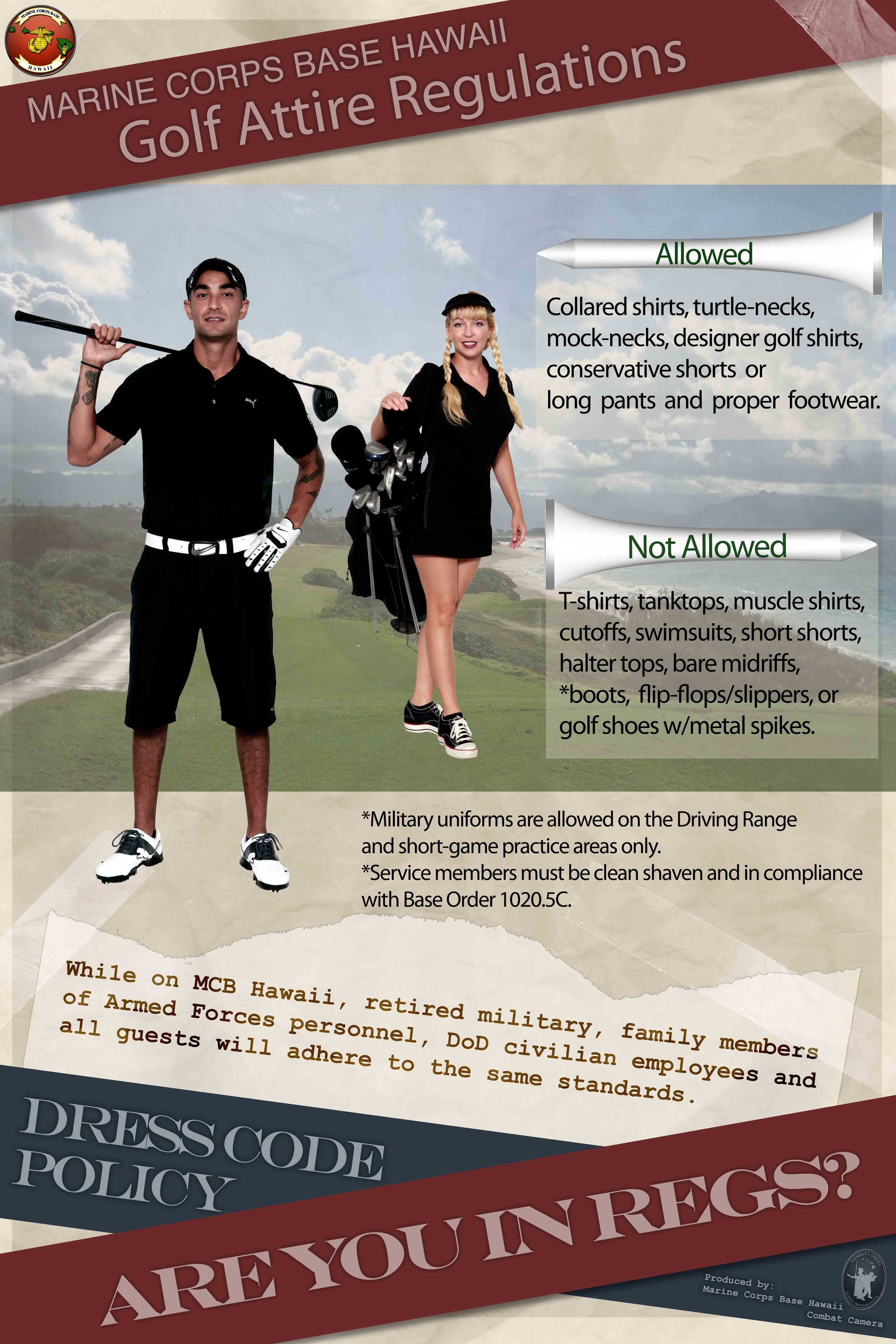 MARINE CORPS BASE HAWAII

MARINE CORPS BASE HAWAII
Golf Attire Regulations

Allowed

Collared shirts, turtle-necks, mock-necks, designer golf shirts, conservative shorts or long pants and proper footwear.

Not Allowed

T-shirts, tanktops, muscle shirts, cutoffs, swimsuits, short shorts, halter tops, bare midriffs, *boots, flip-flops/slippers, or golf shoes w/metal spikes.

*Military uniforms are allowed on the Driving Range and short-game practice areas only.
*Service members must be clean shaven and in compliance with Base Order 1020.5C.

While on MCB Hawaii, retired military, family members of Armed Forces personnel, DoD civilian employees and all guests will adhere to the same standards.

DRESS CODE POLICY

ARE YOU IN REGS?

Produced by:
Marine Corps Base Hawaii
Combat Camera

COMBAT CAMERA